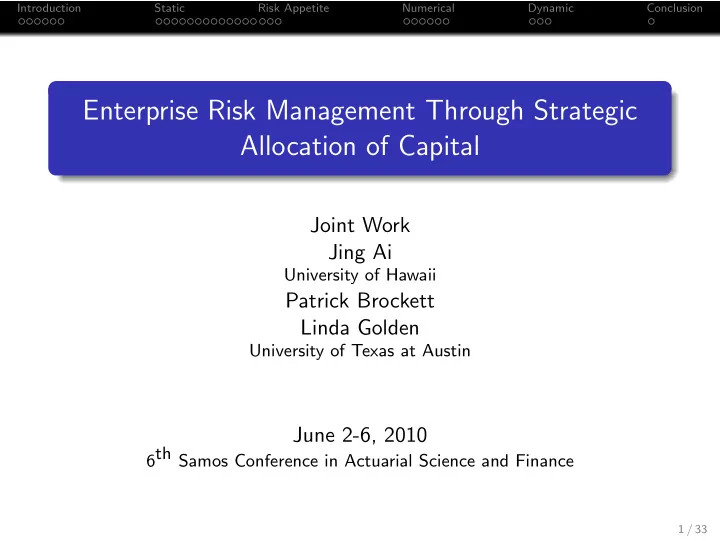 Introduction Static Risk Appetite Numerical Dynamic Conclusion

Enterprise Risk Management Through Strategic Allocation of Capital

Joint Work
Jing Ai
University of Hawaii
Patrick Brockett
Linda Golden
University of Texas at Austin

June 2-6, 2010
$6^{th}$ Samos Conference in Actuarial Science and Finance

1 / 33